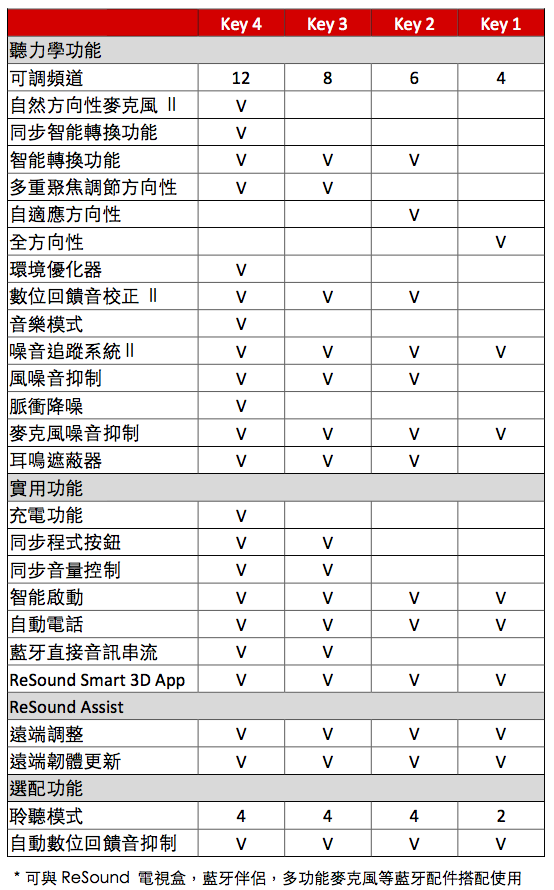 |  | Key 4 | Key 3 | Key 2 | Key 1 |
|---|---|---|---|---|
| 聽力學功能 |  |  |  |  |
| 可調頻道 | 12 | 8 | 6 | 4 |
| 自然方向性麥克風 II | V |  |  |  |
| 同步智能轉換功能 | V |  |  |  |
| 智能轉換功能 | V | V | V |  |
| 多重聚焦調節方向性 | V | V |  |  |
| 自適應方向性 |  |  | V |  |
| 全方向性 |  |  |  | V |
| 環境優化器 | V |  |  |  |
| 數位回饋音校正 II | V | V | V |  |
| 音樂模式 | V |  |  |  |
| 噪音追蹤系統 II | V | V | V | V |
| 風噪音抑制 | V | V | V |  |
| 脈衝降噪 | V |  |  |  |
| 麥克風噪音抑制 | V | V | V | V |
| 耳鳴遮蔽器 | V | V | V |  |
| 實用功能 |  |  |  |  |
| 充電功能 | V |  |  |  |
| 同步程式按鈕 | V | V |  |  |
| 同步音量控制 | V | V |  |  |
| 智能啟動 | V | V | V | V |
| 自動電話 | V | V | V | V |
| 藍牙直接音訊串流 | V | V |  |  |
| ReSound Smart 3D App | V | V | V | V |
| ReSound Assist |  |  |  |  |
| 遠端調整 | V | V | V | V |
| 遠端韌體更新 | V | V | V | V |
| 選配功能 |  |  |  |  |
| 聆聽模式 | 4 | 4 | 4 | 2 |
| 自動數位回饋音抑制 | V | V | V | V |

* 可與 ReSound 電視盒，藍牙伴侶，多功能麥克風等藍牙配件搭配使用